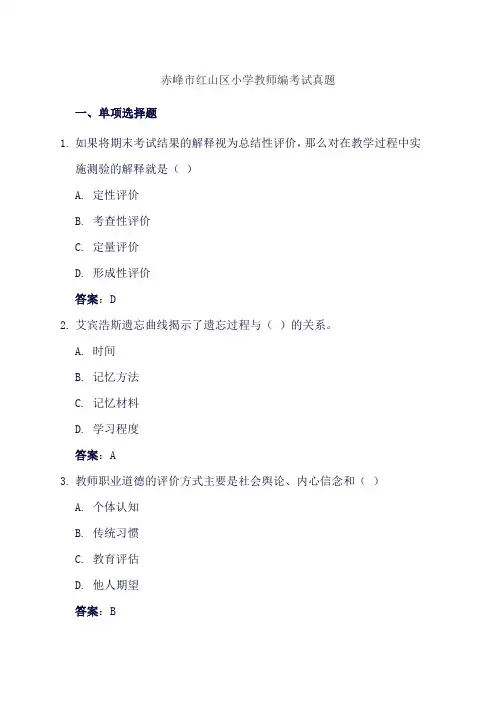 赤峰市红山区小学教师编考试真题

一、单项选择题

1. 如果将期末考试结果的解释视为总结性评价，那么对在教学过程中实施测验的解释就是（ ）

A. 定性评价

B. 考查性评价

C. 定量评价

D. 形成性评价

答案：D

2. 艾宾浩斯遗忘曲线揭示了遗忘过程与（ ）的关系。

A. 时间

B. 记忆方法

C. 记忆材料

D. 学习程度

答案：A

3. 教师职业道德的评价方式主要是社会舆论、内心信念和（ ）

A. 个体认知

B. 传统习惯

C. 教育评估

D. 他人期望

答案：B